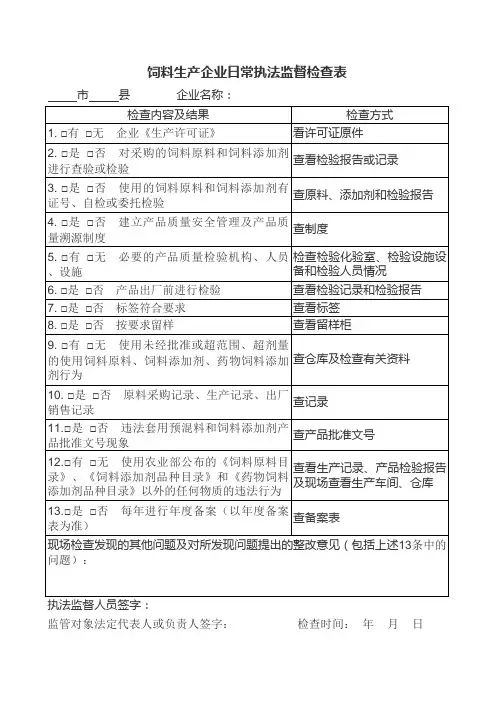 饲料生产企业日常执法监督检查表

____市____县　　　企业名称：

| 检查内容及结果 | 检查方式 |
|---|---|
| 1. □有 □无　企业《生产许可证》 | 看许可证原件 |
| 2. □是 □否　对采购的饲料原料和饲料添加剂进行查验或检验 | 查看检验报告或记录 |
| 3. □是 □否　使用的饲料原料和饲料添加剂有证号、自检或委托检验 | 查原料、添加剂和检验报告 |
| 4. □是 □否　建立产品质量安全管理及产品质量溯源制度 | 查制度 |
| 5. □有 □无　必要的产品质量检验机构、人员、设施 | 检查检验化验室、检验设施设备和检验人员情况 |
| 6. □是 □否　产品出厂前进行检验 | 查看检验记录和检验报告 |
| 7. □是 □否　标签符合要求 | 查看标签 |
| 8. □是 □否　按要求留样 | 查看留样柜 |
| 9. □有 □无　使用未经批准或超范围、超剂量的使用饲料原料、饲料添加剂、药物饲料添加剂行为 | 查仓库及检查有关资料 |
| 10. □是 □否　原料采购记录、生产记录、出厂销售记录 | 查记录 |
| 11.□是 □否　违法套用预混料和饲料添加剂产品批准文号现象 | 查产品批准文号 |
| 12.□有 □无　使用农业部公布的《饲料原料目录》、《饲料添加剂品种目录》和《药物饲料添加剂品种目录》以外的任何物质的违法行为 | 查看生产记录、产品检验报告及现场查看生产车间、仓库 |
| 13.□是 □否　每年进行年度备案（以年度备案表为准） | 查备案表 |
| 现场检查发现的其他问题及对所发现问题提出的整改意见（包括上述13条中的问题）： | |

执法监督人员签字：

监管对象法定代表人或负责人签字：　　　检查时间：　年　月　日